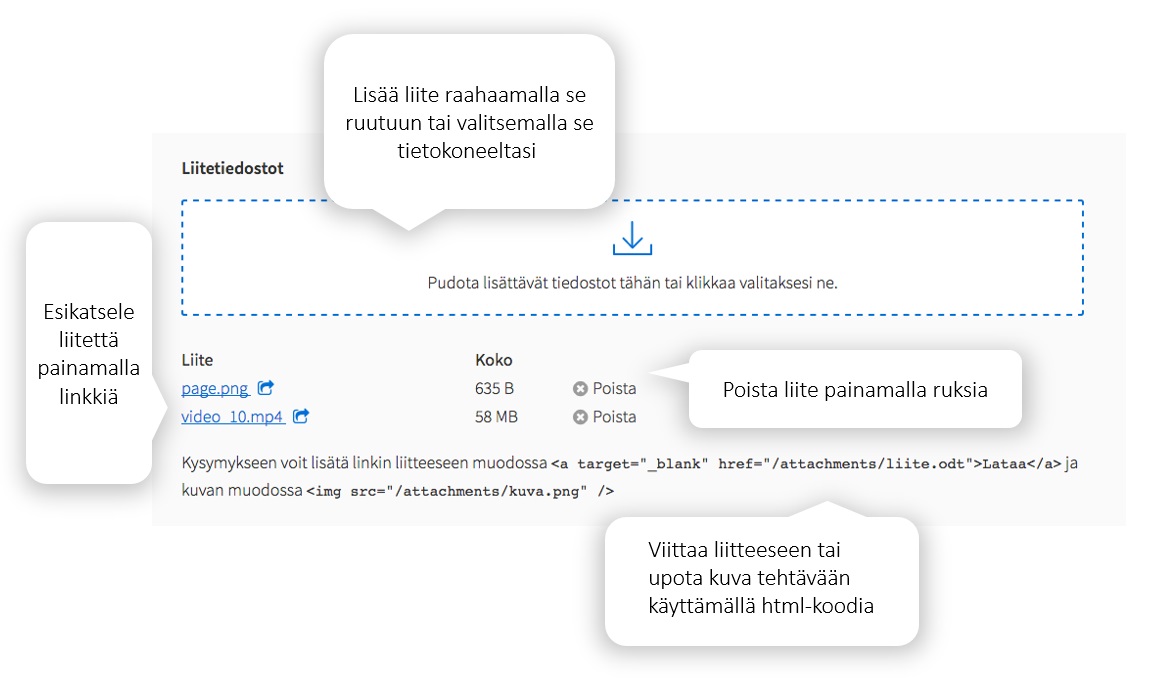 Lisää liite raahaamalla se ruutuun tai valitsemalla se tietokoneeltasi

Liitetiedostot

Pudota lisättävät tiedostot tähän tai klikkaa valitaksesi ne.

Esikatsele liitettä painamalla linkkiä

| Liite | Koko | |
|---|---|---|
| page.png | 635 B | Poista |
| video_10.mp4 | 58 MB | Poista |

Poista liite painamalla ruksia

Kysymykseen voit lisätä linkin liitteeseen muodossa <a target="_blank" href="/attachments/liite.odt">Lataa</a> ja kuvan muodossa <img src="/attachments/kuva.png" />

Viittaa liitteeseen tai upota kuva tehtävään käyttämällä html-koodia